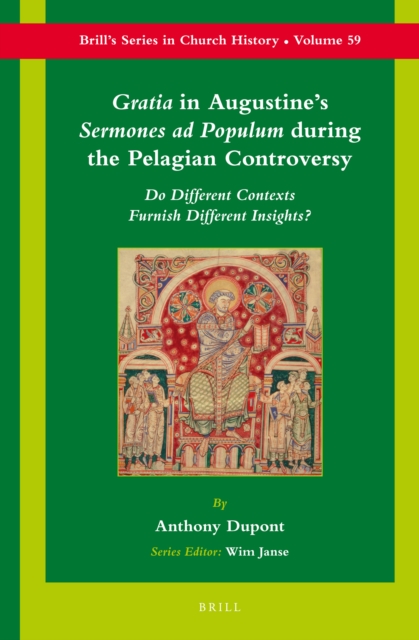 Brill's Series in Church History • Volume 59

Gratia in Augustine's Sermones ad Populum during the Pelagian Controversy

Do Different Contexts Furnish Different Insights?

By

Anthony Dupont

Series Editor: Wim Janse

BRILL